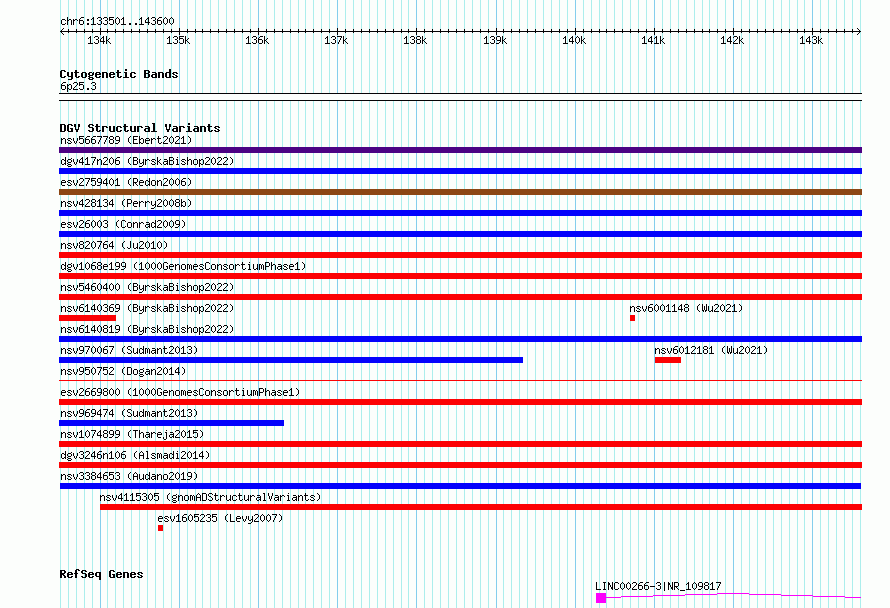 chr6:133501..143600

134k 135k 136k 137k 138k 139k 140k 141k 142k 143k

Cytogenetic Bands
6p25.3

DGV Structural Variants
nsv5667789 (Ebert2021)
dgv417n206 (ByrskaBishop2022)
esv2759401 (Redon2006)
nsv428134 (Perry2008b)
esv26003 (Conrad2009)
nsv820764 (Ju2010)
dgv1068e199 (1000GenomesConsortiumPhase1)
nsv5460400 (ByrskaBishop2022)
nsv6140369 (ByrskaBishop2022)
nsv6001148 (Wu2021)
nsv6140819 (ByrskaBishop2022)
nsv970067 (Sudmant2013)
nsv6012181 (Wu2021)
nsv950752 (Dogan2014)
esv2669800 (1000GenomesConsortiumPhase1)
nsv969474 (Sudmant2013)
nsv1074899 (Thareja2015)
dgv3246n106 (Alsmadi2014)
nsv3384653 (Audano2019)
nsv4115305 (gnomADStructuralVariants)
esv1605235 (Levy2007)

RefSeq Genes
LINC00266-3|NR_109817